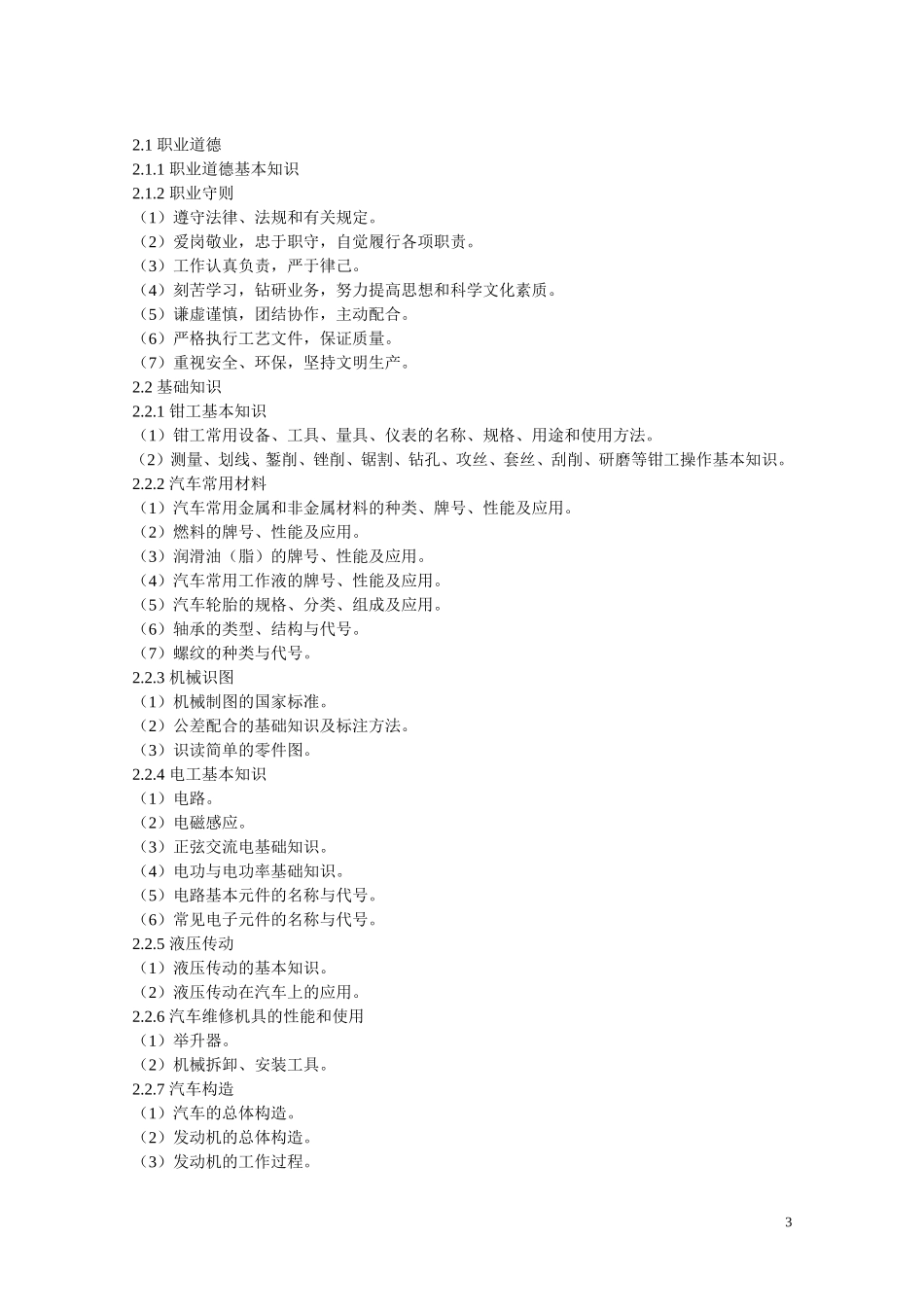 2.1 职业道德
2.1.1 职业道德基本知识
2.1.2 职业守则
（1）遵守法律、法规和有关规定。
（2）爱岗敬业，忠于职守，自觉履行各项职责。
（3）工作认真负责，严于律己。
（4）刻苦学习，钻研业务，努力提高思想和科学文化素质。
（5）谦虚谨慎，团结协作，主动配合。
（6）严格执行工艺文件，保证质量。
（7）重视安全、环保，坚持文明生产。
2.2 基础知识
2.2.1 钳工基本知识
（1）钳工常用设备、工具、量具、仪表的名称、规格、用途和使用方法。
（2）测量、划线、錾削、锉削、锯割、钻孔、攻丝、套丝、刮削、研磨等钳工操作基本知识。
2.2.2 汽车常用材料
（1）汽车常用金属和非金属材料的种类、牌号、性能及应用。
（2）燃料的牌号、性能及应用。
（3）润滑油（脂）的牌号、性能及应用。
（4）汽车常用工作液的牌号、性能及应用。
（5）汽车轮胎的规格、分类、组成及应用。
（6）轴承的类型、结构与代号。
（7）螺纹的种类与代号。
2.2.3 机械识图
（1）机械制图的国家标准。
（2）公差配合的基础知识及标注方法。
（3）识读简单的零件图。
2.2.4 电工基本知识
（1）电路。
（2）电磁感应。
（3）正弦交流电基础知识。
（4）电功与电功率基础知识。
（5）电路基本元件的名称与代号。
（6）常见电子元件的名称与代号。
2.2.5 液压传动
（1）液压传动的基本知识。
（2）液压传动在汽车上的应用。
2.2.6 汽车维修机具的性能和使用
（1）举升器。
（2）机械拆卸、安装工具。
2.2.7 汽车构造
（1）汽车的总体构造。
（2）发动机的总体构造。
（3）发动机的工作过程。

3